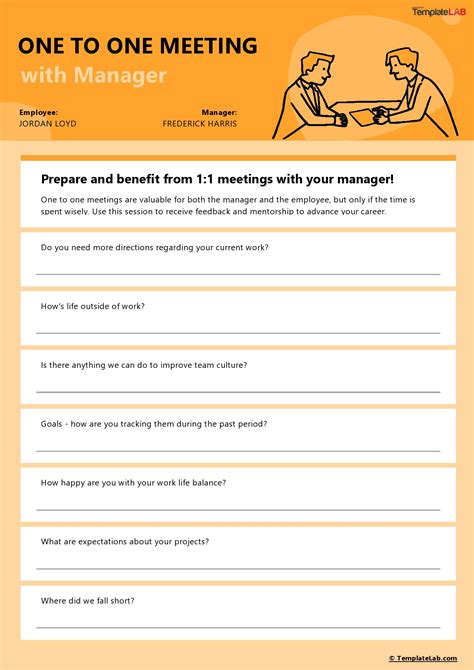 TemplateLAB

ONE TO ONE MEETING
with Manager

Employee:
JORDAN LOYD

Manager:
FREDERICK HARRIS

Prepare and benefit from 1:1 meetings with your manager!

One to one meetings are valuable for both the manager and the employee, but only if the time is spent wisely. Use this session to receive feedback and mentorship to advance your career.

Do you need more directions regarding your current work?

How's life outside of work?

Is there anything we can do to improve team culture?

Goals - how are you tracking them during the past period?

How happy are you with your work life balance?

What are expectations about your projects?

Where did we fall short?

© TemplateLab.com